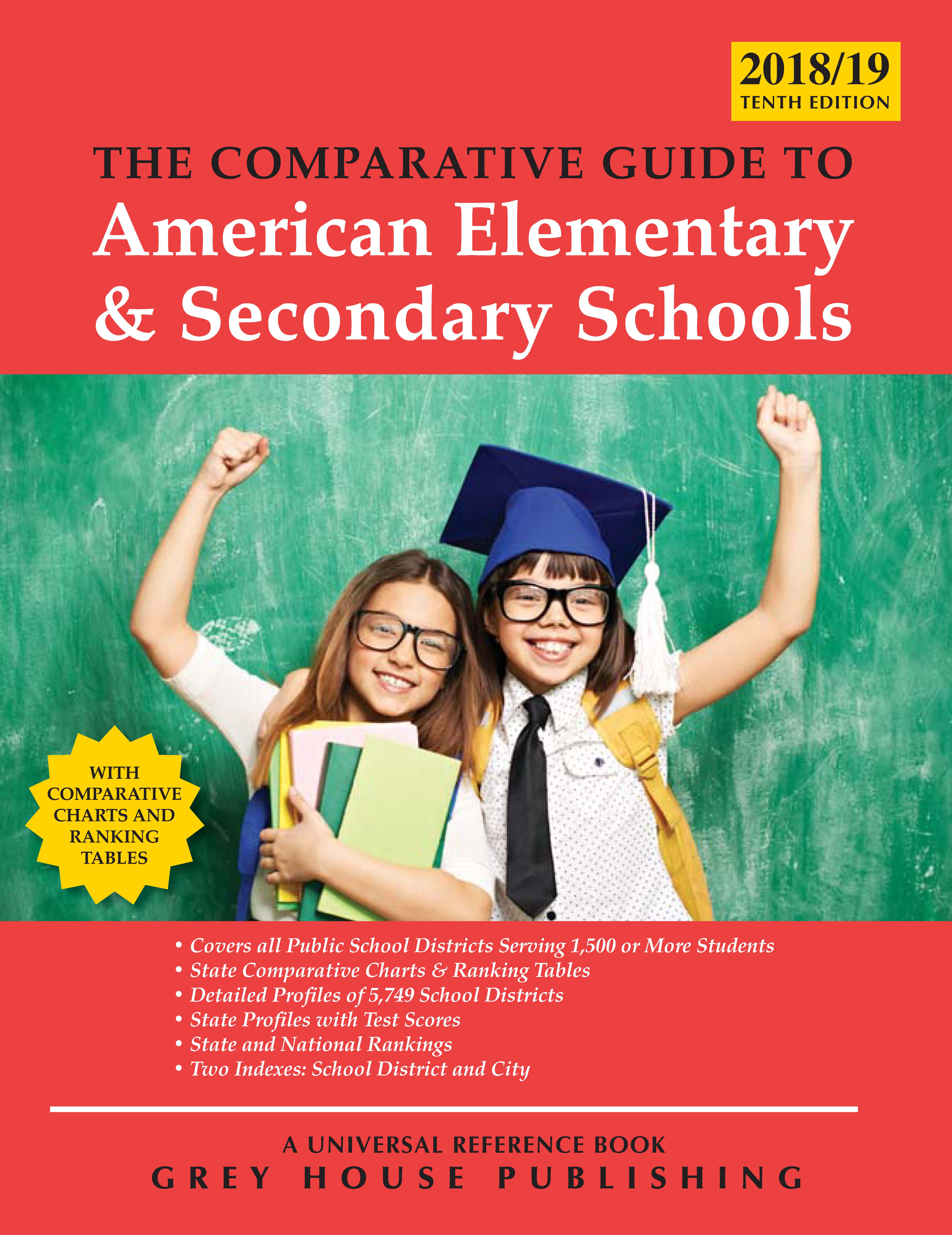 2018/19
TENTH EDITION

THE COMPARATIVE GUIDE TO
American Elementary & Secondary Schools

WITH COMPARATIVE CHARTS AND RANKING TABLES

• Covers all Public School Districts Serving 1,500 or More Students
• State Comparative Charts & Ranking Tables
• Detailed Profiles of 5,749 School Districts
• State Profiles with Test Scores
• State and National Rankings
• Two Indexes: School District and City

A UNIVERSAL REFERENCE BOOK
GREY HOUSE PUBLISHING